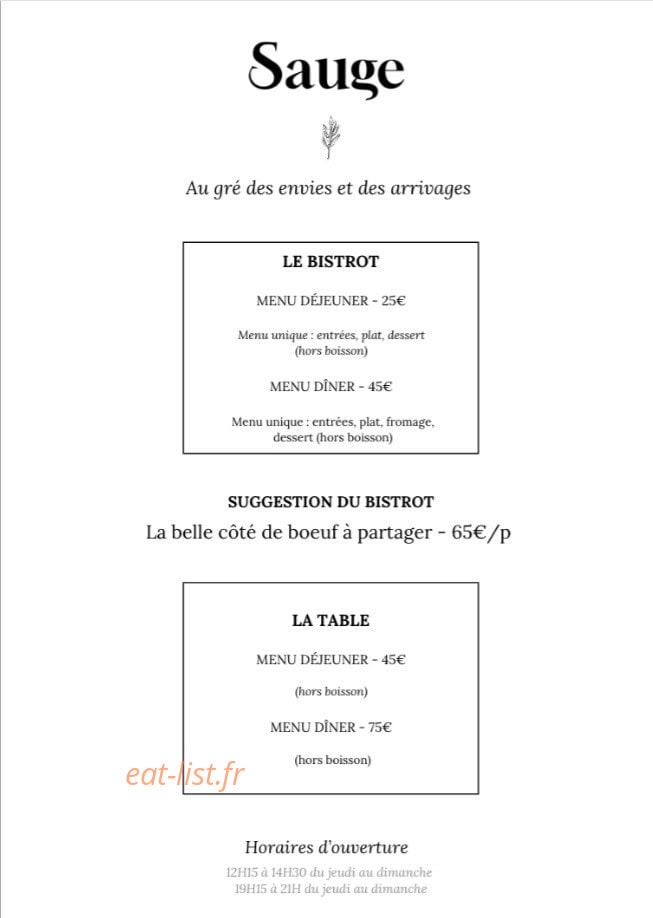 Sauge

Au gré des envies et des arrivages

LE BISTROT

MENU DÉJEUNER - 25€

Menu unique : entrées, plat, dessert (hors boisson)

MENU DÎNER - 45€

Menu unique : entrées, plat, fromage, dessert (hors boisson)

SUGGESTION DU BISTROT

La belle côté de boeuf à partager - 65€/p

LA TABLE

MENU DÉJEUNER - 45€

(hors boisson)

MENU DÎNER - 75€

(hors boisson)

eat-list.fr

Horaires d'ouverture

12H15 à 14H30 du jeudi au dimanche
19H15 à 21H du jeudi au dimanche